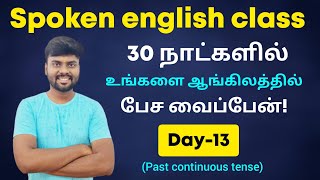 Spoken english class

30 நாட்களில்

உங்களை ஆங்கிலத்தில்

பேச வைப்பேன்!

Day-13

(Past continuous tense)